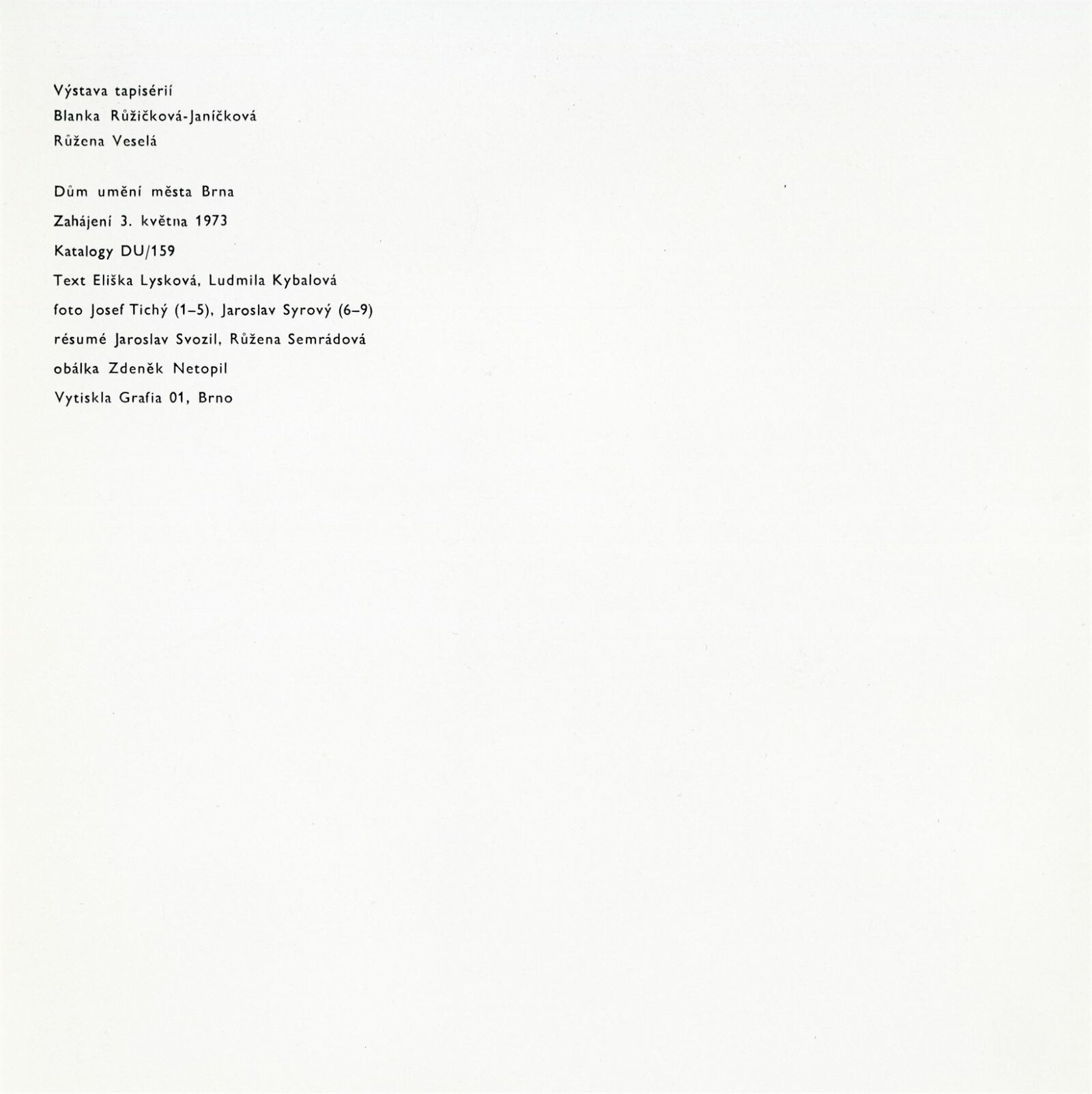 Výstava tapisérií
Blanka Růžičková-Janíčková
Růžena Veselá

Dům umění města Brna
Zahájení 3. května 1973
Katalogy DU/159
Text Eliška Lysková, Ludmila Kybalová
foto Josef Tichý (1–5), Jaroslav Syrový (6–9)
résumé Jaroslav Svozil, Růžena Semrádová
obálka Zdeněk Netopil
Vytiskla Grafia 01, Brno